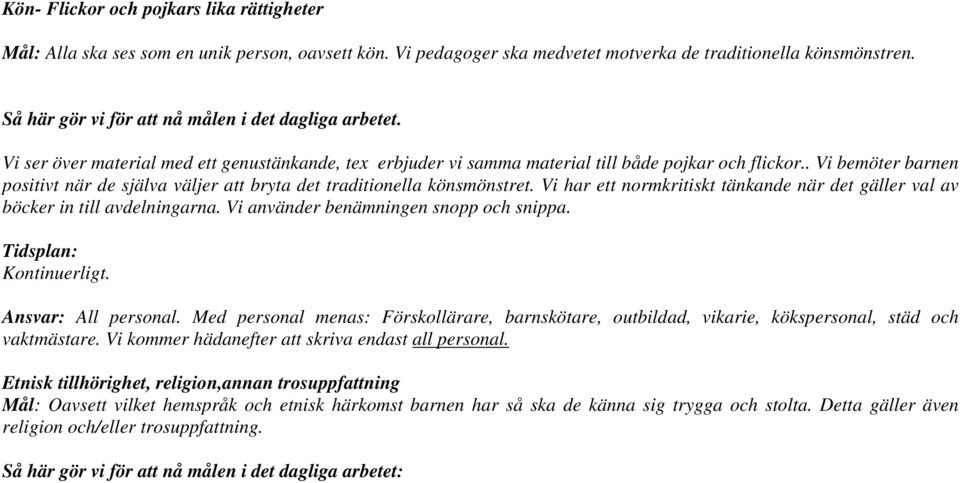 Kön- Flickor och pojkars lika rättigheter

Mål: Alla ska ses som en unik person, oavsett kön. Vi pedagoger ska medvetet motverka de traditionella könsmönstren.

Så här gör vi för att nå målen i det dagliga arbetet.

Vi ser över material med ett genustänkande, tex erbjuder vi samma material till både pojkar och flickor.. Vi bemöter barnen positivt när de själva väljer att bryta det traditionella könsmönstret. Vi har ett normkritiskt tänkande när det gäller val av böcker in till avdelningarna. Vi använder benämningen snopp och snippa.

Tidsplan:
Kontinuerligt.

Ansvar: All personal. Med personal menas: Förskollärare, barnskötare, outbildad, vikarie, kökspersonal, städ och vaktmästare. Vi kommer hädanefter att skriva endast all personal.

Etnisk tillhörighet, religion,annan trosuppfattning
Mål: Oavsett vilket hemspråk och etnisk härkomst barnen har så ska de känna sig trygga och stolta. Detta gäller även religion och/eller trosuppfattning.

Så här gör vi för att nå målen i det dagliga arbetet: